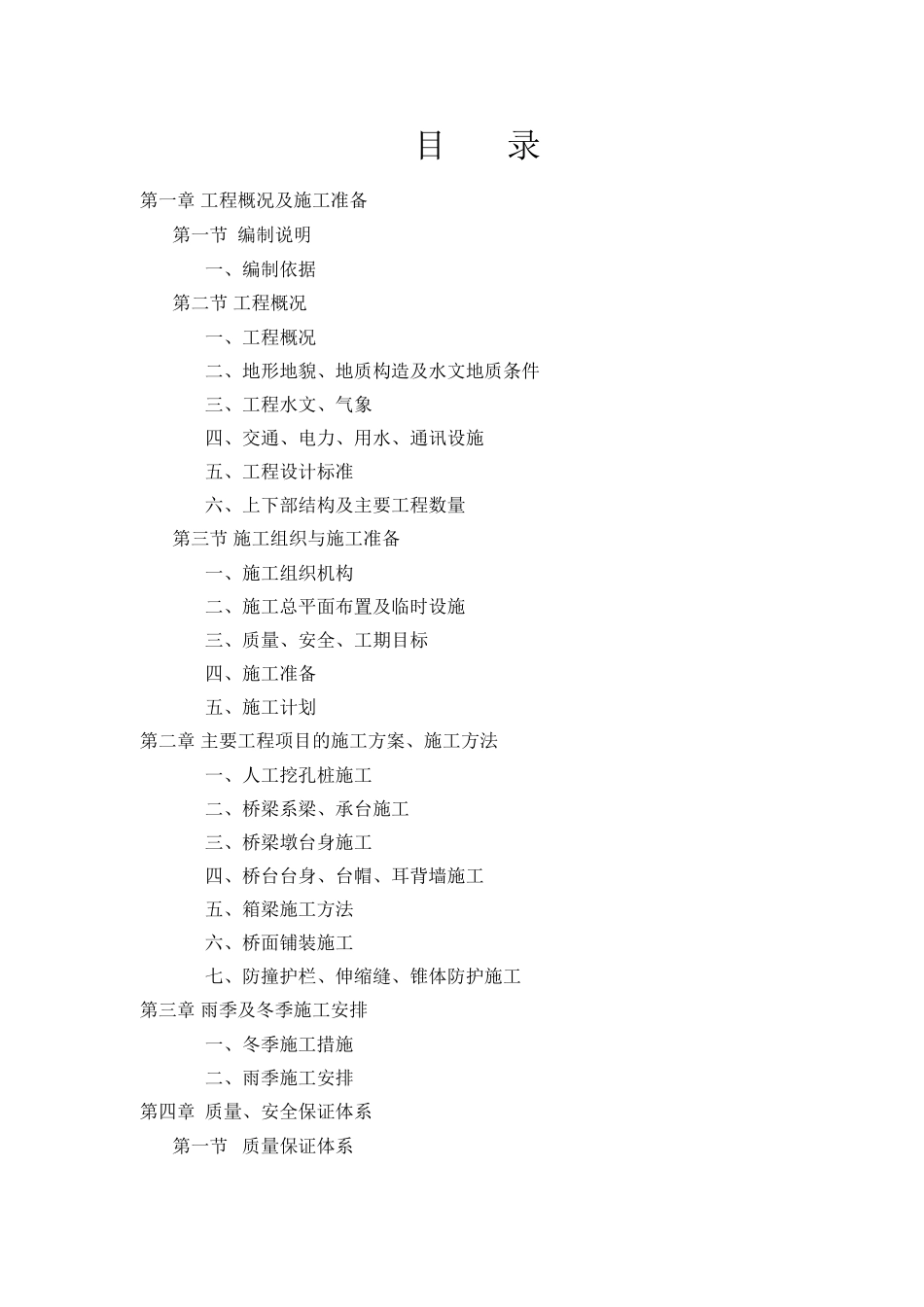 目　录

第一章 工程概况及施工准备

第一节 编制说明

一、编制依据

第二节 工程概况

一、工程概况

二、地形地貌、地质构造及水文地质条件

三、工程水文、气象

四、交通、电力、用水、通讯设施

五、工程设计标准

六、上下部结构及主要工程数量

第三节 施工组织与施工准备

一、施工组织机构

二、施工总平面布置及临时设施

三、质量、安全、工期目标

四、施工准备

五、施工计划

第二章 主要工程项目的施工方案、施工方法

一、人工挖孔桩施工

二、桥梁系梁、承台施工

三、桥梁墩台身施工

四、桥台台身、台帽、耳背墙施工

五、箱梁施工方法

六、桥面铺装施工

七、防撞护栏、伸缩缝、锥体防护施工

第三章 雨季及冬季施工安排

一、冬季施工措施

二、雨季施工安排

第四章 质量、安全保证体系

第一节 质量保证体系